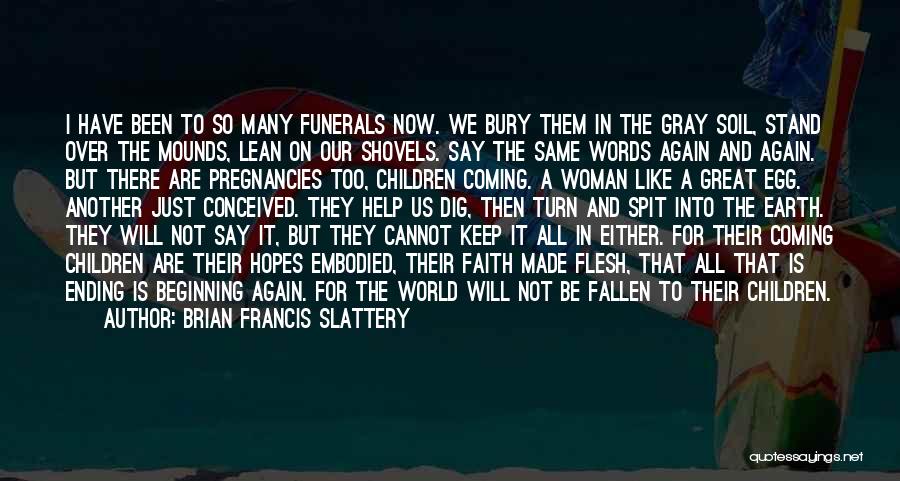 I HAVE BEEN TO SO MANY FUNERALS NOW. WE BURY THEM IN THE GRAY SOIL, STAND OVER THE MOUNDS, LEAN ON OUR SHOVELS. SAY THE SAME WORDS AGAIN AND AGAIN. BUT THERE ARE PREGNANCIES TOO, CHILDREN COMING. A WOMAN LIKE A GREAT EGG. ANOTHER JUST CONCEIVED. THEY HELP US DIG, THEN TURN AND SPIT INTO THE EARTH. THEY WILL NOT SAY IT, BUT THEY CANNOT KEEP IT ALL IN EITHER. FOR THEIR COMING CHILDREN ARE THEIR HOPES EMBODIED, THEIR FAITH MADE FLESH, THAT ALL THAT IS ENDING IS BEGINNING AGAIN. FOR THE WORLD WILL NOT BE FALLEN TO THEIR CHILDREN.
AUTHOR: BRIAN FRANCIS SLATTERY

quotessayings.net